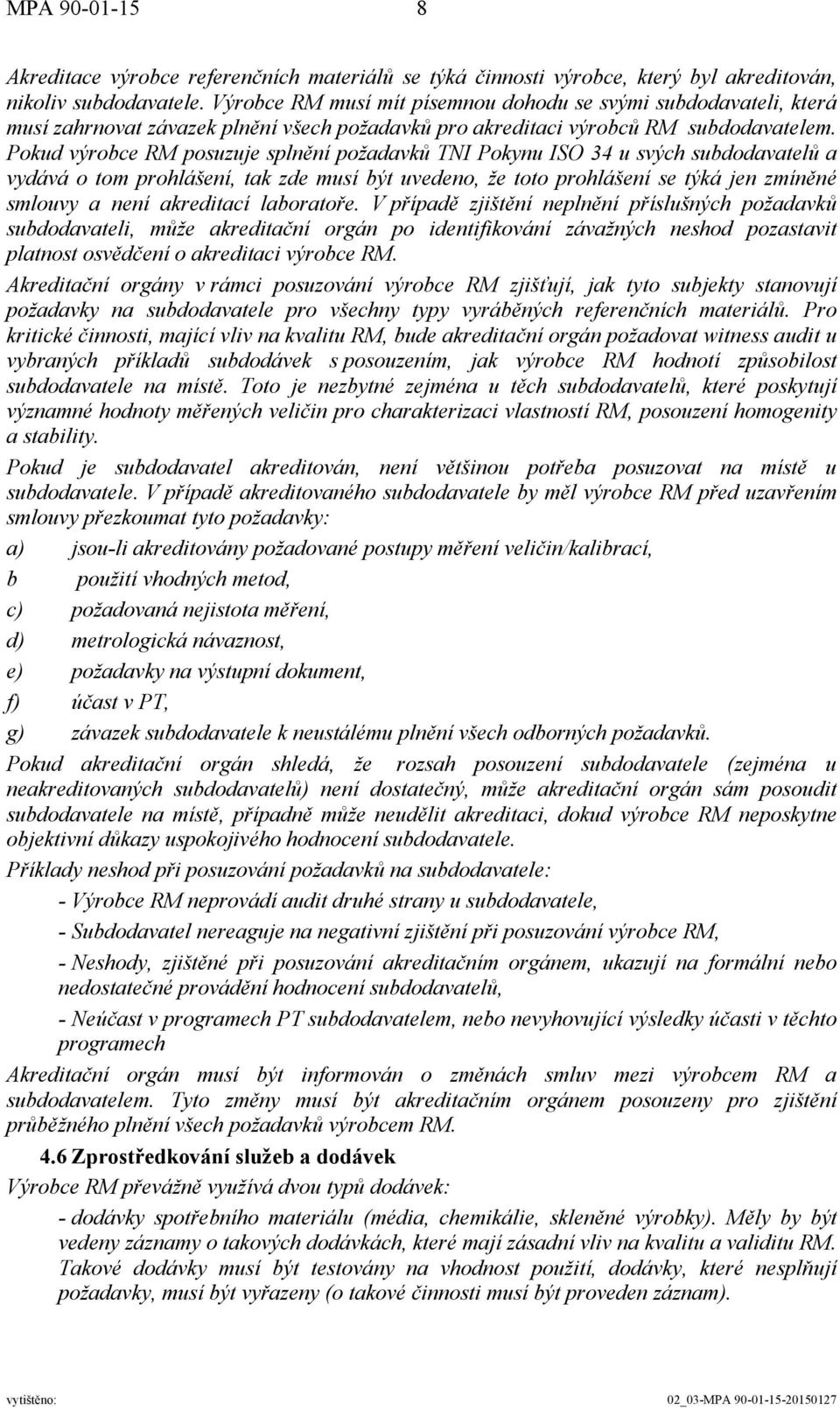 MPA 90-01-15 8

Akreditace výrobce referenčních materiálů se týká činnosti výrobce, který byl akreditován, nikoliv subdodavatele. Výrobce RM musí mít písemnou dohodu se svými subdodavateli, která musí zahrnovat závazek plnění všech požadavků pro akreditaci výrobců RM subdodavatelem. Pokud výrobce RM posuzuje splnění požadavků TNI Pokynu ISO 34 u svých subdodavatelů a vydává o tom prohlášení, tak zde musí být uvedeno, že toto prohlášení se týká jen zmíněné smlouvy a není akreditací laboratoře. V případě zjištění neplnění příslušných požadavků subdodavateli, může akreditační orgán po identifikování závažných neshod pozastavit platnost osvědčení o akreditaci výrobce RM.

Akreditační orgány v rámci posuzování výrobce RM zjišťují, jak tyto subjekty stanovují požadavky na subdodavatele pro všechny typy vyráběných referenčních materiálů. Pro kritické činnosti, mající vliv na kvalitu RM, bude akreditační orgán požadovat witness audit u vybraných příkladů subdodávek s posouzením, jak výrobce RM hodnotí způsobilost subdodavatele na místě. Toto je nezbytné zejména u těch subdodavatelů, které poskytují významné hodnoty měřených veličin pro charakterizaci vlastností RM, posouzení homogenity a stability.

Pokud je subdodavatel akreditován, není většinou potřeba posuzovat na místě u subdodavatele. V případě akreditovaného subdodavatele by měl výrobce RM před uzavřením smlouvy přezkoumat tyto požadavky:

a) jsou-li akreditovány požadované postupy měření veličin/kalibrací,

b použití vhodných metod,

c) požadovaná nejistota měření,

d) metrologická návaznost,

e) požadavky na výstupní dokument,

f) účast v PT,

g) závazek subdodavatele k neustálému plnění všech odborných požadavků.

Pokud akreditační orgán shledá, že rozsah posouzení subdodavatele (zejména u neakreditovaných subdodavatelů) není dostatečný, může akreditační orgán sám posoudit subdodavatele na místě, případně může neudělit akreditaci, dokud výrobce RM neposkytne objektivní důkazy uspokojivého hodnocení subdodavatele.

Příklady neshod při posuzování požadavků na subdodavatele:

- Výrobce RM neprovádí audit druhé strany u subdodavatele,

- Subdodavatel nereaguje na negativní zjištění při posuzování výrobce RM,

- Neshody, zjištěné při posuzování akreditačním orgánem, ukazují na formální nebo nedostatečné provádění hodnocení subdodavatelů,

- Neúčast v programech PT subdodavatelem, nebo nevyhovující výsledky účasti v těchto programech

Akreditační orgán musí být informován o změnách smluv mezi výrobcem RM a subdodavatelem. Tyto změny musí být akreditačním orgánem posouzeny pro zjištění průběžného plnění všech požadavků výrobcem RM.

4.6 Zprostředkování služeb a dodávek

Výrobce RM převážně využívá dvou typů dodávek:

- dodávky spotřebního materiálu (média, chemikálie, skleněné výrobky). Měly by být vedeny záznamy o takových dodávkách, které mají zásadní vliv na kvalitu a validitu RM. Takové dodávky musí být testovány na vhodnost použití, dodávky, které nesplňují požadavky, musí být vyřazeny (o takové činnosti musí být proveden záznam).

vytištěno: 02_03-MPA 90-01-15-20150127